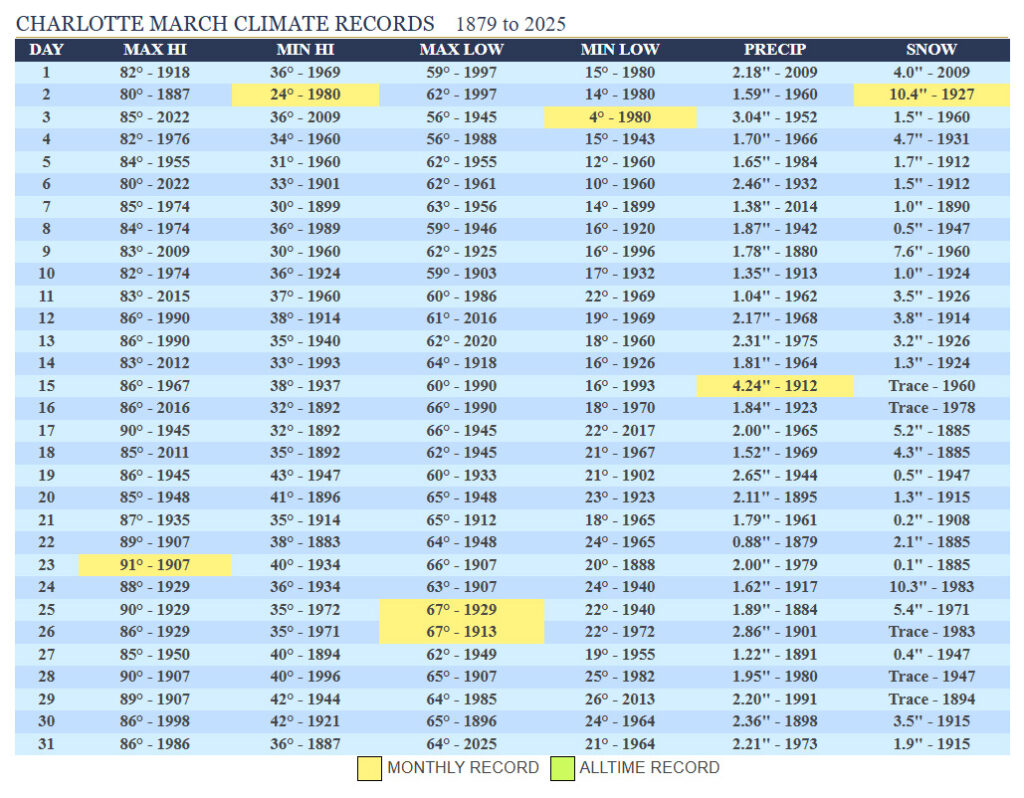 CHARLOTTE MARCH CLIMATE RECORDS 1879 to 2025

| DAY | MAX HI | MIN HI | MAX LOW | MIN LOW | PRECIP | SNOW |
|---|---|---|---|---|---|---|
| 1 | 82° - 1918 | 36° - 1969 | 59° - 1997 | 15° - 1980 | 2.18" - 2009 | 4.0" - 2009 |
| 2 | 80° - 1887 | 24° - 1980 | 62° - 1997 | 14° - 1980 | 1.59" - 1960 | 10.4" - 1927 |
| 3 | 85° - 2022 | 36° - 2009 | 56° - 1945 | 4° - 1980 | 3.04" - 1952 | 1.5" - 1960 |
| 4 | 82° - 1976 | 34° - 1960 | 56° - 1988 | 15° - 1943 | 1.70" - 1966 | 4.7" - 1931 |
| 5 | 84° - 1955 | 31° - 1960 | 62° - 1955 | 12° - 1960 | 1.65" - 1984 | 1.7" - 1912 |
| 6 | 80° - 2022 | 33° - 1901 | 62° - 1961 | 10° - 1960 | 2.46" - 1932 | 1.5" - 1912 |
| 7 | 85° - 1974 | 30° - 1899 | 63° - 1956 | 14° - 1899 | 1.38" - 2014 | 1.0" - 1890 |
| 8 | 84° - 1974 | 36° - 1989 | 59° - 1946 | 16° - 1920 | 1.87" - 1942 | 0.5" - 1947 |
| 9 | 83° - 2009 | 30° - 1960 | 62° - 1925 | 16° - 1996 | 1.78" - 1880 | 7.6" - 1960 |
| 10 | 82° - 1974 | 36° - 1924 | 59° - 1903 | 17° - 1932 | 1.35" - 1913 | 1.0" - 1924 |
| 11 | 83° - 2015 | 37° - 1960 | 60° - 1986 | 22° - 1969 | 1.04" - 1962 | 3.5" - 1926 |
| 12 | 86° - 1990 | 38° - 1914 | 61° - 2016 | 19° - 1969 | 2.17" - 1968 | 3.8" - 1914 |
| 13 | 86° - 1990 | 35° - 1940 | 62° - 2020 | 18° - 1960 | 2.31" - 1975 | 3.2" - 1926 |
| 14 | 83° - 2012 | 33° - 1993 | 64° - 1918 | 16° - 1926 | 1.81" - 1964 | 1.3" - 1924 |
| 15 | 86° - 1967 | 38° - 1937 | 60° - 1990 | 16° - 1993 | 4.24" - 1912 | Trace - 1960 |
| 16 | 86° - 2016 | 32° - 1892 | 66° - 1990 | 18° - 1970 | 1.84" - 1923 | Trace - 1978 |
| 17 | 90° - 1945 | 32° - 1892 | 66° - 1945 | 22° - 2017 | 2.00" - 1965 | 5.2" - 1885 |
| 18 | 85° - 2011 | 35° - 1892 | 62° - 1945 | 21° - 1967 | 1.52" - 1969 | 4.3" - 1885 |
| 19 | 86° - 1945 | 43° - 1947 | 60° - 1933 | 21° - 1902 | 2.65" - 1944 | 0.5" - 1947 |
| 20 | 85° - 1948 | 41° - 1896 | 65° - 1948 | 23° - 1923 | 2.11" - 1895 | 1.3" - 1915 |
| 21 | 87° - 1935 | 35° - 1914 | 65° - 1912 | 18° - 1965 | 1.79" - 1961 | 0.2" - 1908 |
| 22 | 89° - 1907 | 38° - 1883 | 64° - 1948 | 24° - 1965 | 0.88" - 1879 | 2.1" - 1885 |
| 23 | 91° - 1907 | 40° - 1934 | 66° - 1907 | 20° - 1888 | 2.00" - 1979 | 0.1" - 1885 |
| 24 | 88° - 1929 | 36° - 1934 | 63° - 1907 | 24° - 1940 | 1.62" - 1917 | 10.3" - 1983 |
| 25 | 90° - 1929 | 35° - 1972 | 67° - 1929 | 22° - 1940 | 1.89" - 1884 | 5.4" - 1971 |
| 26 | 86° - 1929 | 35° - 1971 | 67° - 1913 | 22° - 1972 | 2.86" - 1901 | Trace - 1983 |
| 27 | 85° - 1950 | 40° - 1894 | 62° - 1949 | 19° - 1955 | 1.22" - 1891 | 0.4" - 1947 |
| 28 | 90° - 1907 | 40° - 1996 | 65° - 1907 | 25° - 1982 | 1.95" - 1980 | Trace - 1947 |
| 29 | 89° - 1907 | 42° - 1944 | 64° - 1985 | 26° - 2013 | 2.20" - 1991 | Trace - 1894 |
| 30 | 86° - 1998 | 42° - 1921 | 65° - 1896 | 24° - 1964 | 2.36" - 1898 | 3.5" - 1915 |
| 31 | 86° - 1986 | 36° - 1887 | 64° - 2025 | 21° - 1964 | 2.21" - 1973 | 1.9" - 1915 |

MONTHLY RECORD ALLTIME RECORD